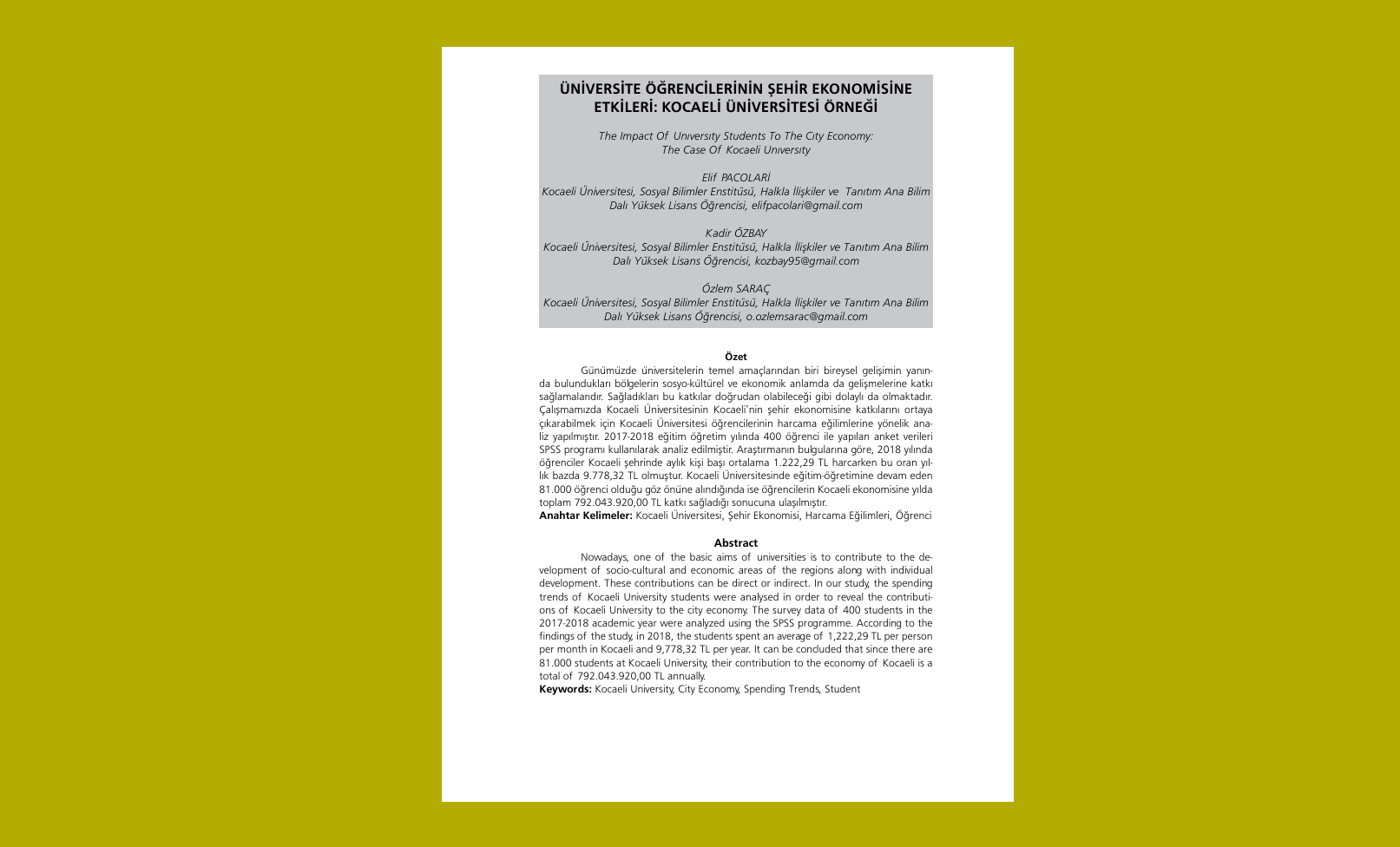 ÜNİVERSİTE ÖĞRENCİLERİNİN ŞEHİR EKONOMİSİNE ETKİLERİ: KOCAELİ ÜNİVERSİTESİ ÖRNEĞİ

The Impact Of Unıversıty Students To The Cıty Economy: The Case Of Kocaeli Unıversıty

Elif PACOLARİ
Kocaeli Üniversitesi, Sosyal Bilimler Enstitüsü, Halkla İlişkiler ve Tanıtım Ana Bilim Dalı Yüksek Lisans Öğrencisi, elifpacolari@gmail.com

Kadir ÖZBAY
Kocaeli Üniversitesi, Sosyal Bilimler Enstitüsü, Halkla İlişkiler ve Tanıtım Ana Bilim Dalı Yüksek Lisans Öğrencisi, kozbay95@gmail.com

Özlem SARAÇ
Kocaeli Üniversitesi, Sosyal Bilimler Enstitüsü, Halkla İlişkiler ve Tanıtım Ana Bilim Dalı Yüksek Lisans Öğrencisi, o.ozlemsarac@gmail.com

Özet

Günümüzde üniversitelerin temel amaçlarından biri bireysel gelişimin yanında bulundukları bölgelerin sosyo-kültürel ve ekonomik anlamda da gelişmelerine katkı sağlamalarıdır. Sağladıkları bu katkılar doğrudan olabileceği gibi dolaylı da olmaktadır. Çalışmamızda Kocaeli Üniversitesinin Kocaeli'nin şehir ekonomisine katkılarını ortaya çıkarabilmek için Kocaeli Üniversitesi öğrencilerinin harcama eğilimlerine yönelik analiz yapılmıştır. 2017-2018 eğitim öğretim yılında 400 öğrenci ile yapılan anket verileri SPSS programı kullanılarak analiz edilmiştir. Araştırmanın bulgularına göre, 2018 yılında öğrenciler Kocaeli şehrinde aylık kişi başı ortalama 1.222,29 TL harcarken bu oran yıllık bazda 9.778,32 TL olmuştur. Kocaeli Üniversitesinde eğitim-öğretimine devam eden 81.000 öğrenci olduğu göz önüne alındığında ise öğrencilerin Kocaeli ekonomisine yılda toplam 792.043.920,00 TL katkı sağladığı sonucuna ulaşılmıştır.
Anahtar Kelimeler: Kocaeli Üniversitesi, Şehir Ekonomisi, Harcama Eğilimleri, Öğrenci

Abstract

Nowadays, one of the basic aims of universities is to contribute to the development of socio-cultural and economic areas of the regions along with individual development. These contributions can be direct or indirect. In our study, the spending trends of Kocaeli University students were analysed in order to reveal the contributions of Kocaeli University to the city economy. The survey data of 400 students in the 2017-2018 academic year were analyzed using the SPSS programme. According to the findings of the study, in 2018, the students spent an average of 1,222,29 TL per person per month in Kocaeli and 9,778,32 TL per year. It can be concluded that since there are 81.000 students at Kocaeli University, their contribution to the economy of Kocaeli is a total of 792.043.920,00 TL annually.
Keywords: Kocaeli University, City Economy, Spending Trends, Student